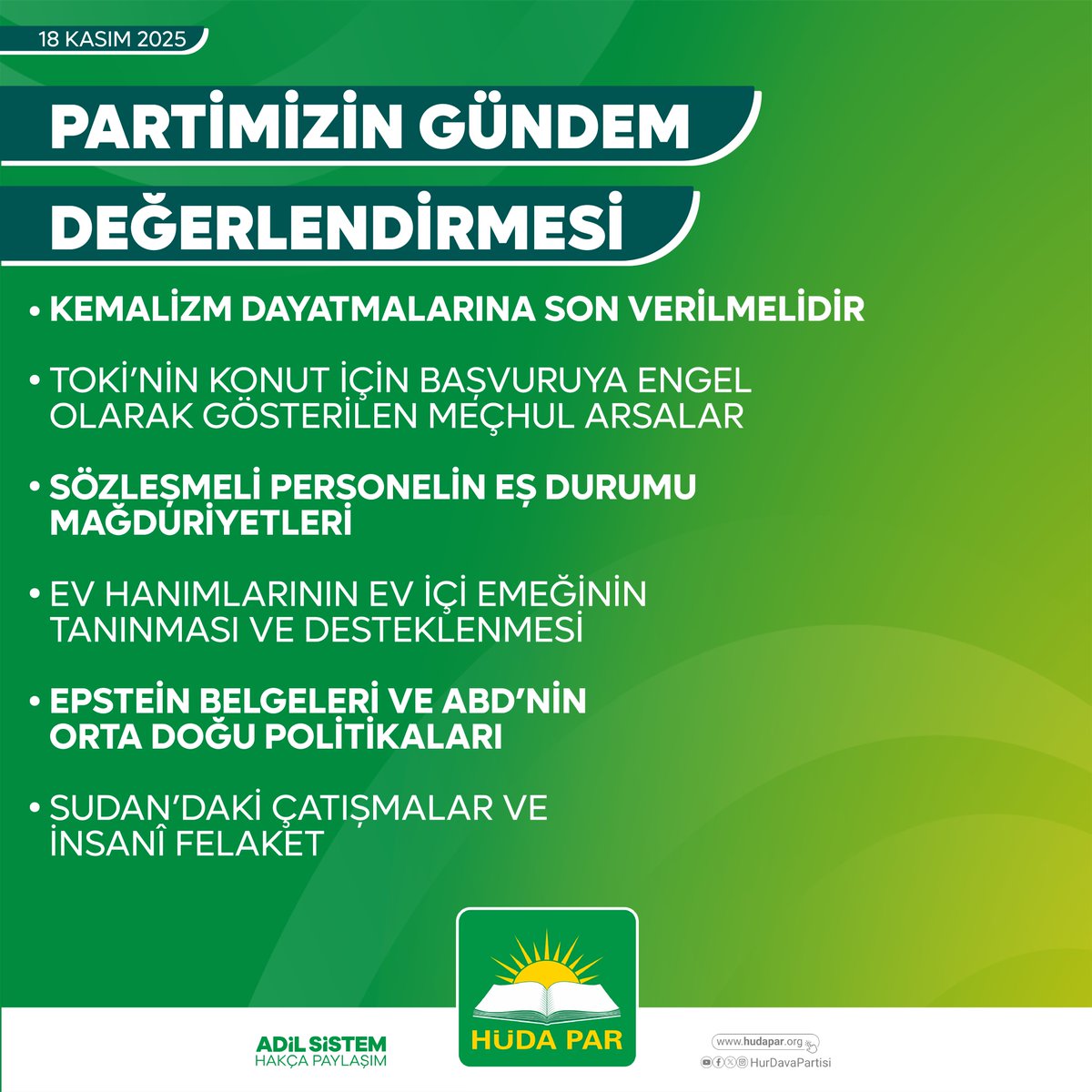 18 KASIM 2025

PARTİMİZİN GÜNDEM DEĞERLENDİRMESİ

• KEMALİZM DAYATMALARINA SON VERİLMELİDİR

• TOKİ'NİN KONUT İÇİN BAŞVURUYA ENGEL OLARAK GÖSTERİLEN MEÇHUL ARSALAR

• SÖZLEŞMELİ PERSONELİN EŞ DURUMU MAĞDURİYETLERİ

• EV HANIMLARININ EV İÇİ EMEĞİNİN TANINMASI VE DESTEKLENMESİ

• EPSTEİN BELGELERİ VE ABD'NİN ORTA DOĞU POLİTİKALARI

• SUDAN'DAKİ ÇATIŞMALAR VE İNSANÎ FELAKET

ADİL SİSTEM
HAKÇA PAYLAŞIM

HÜDA PAR

www.hudapar.org
HurDavaPartisi